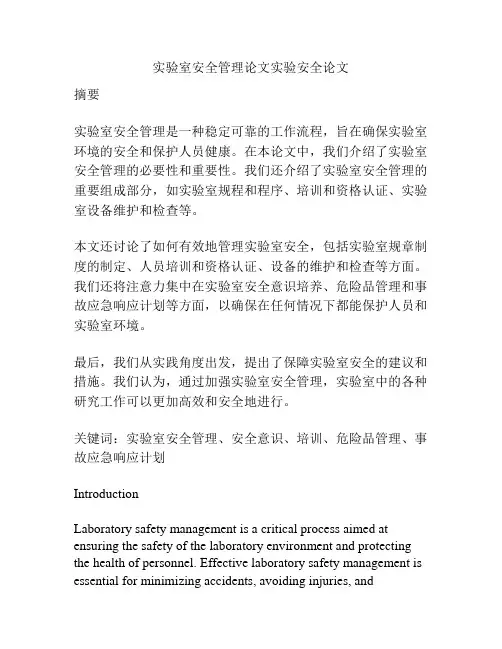 实验室安全管理论文实验安全论文

摘要

实验室安全管理是一种稳定可靠的工作流程，旨在确保实验室环境的安全和保护人员健康。在本论文中，我们介绍了实验室安全管理的必要性和重要性。我们还介绍了实验室安全管理的重要组成部分，如实验室规程和程序、培训和资格认证、实验室设备维护和检查等。

本文还讨论了如何有效地管理实验室安全，包括实验室规章制度的制定、人员培训和资格认证、设备的维护和检查等方面。我们还将注意力集中在实验室安全意识培养、危险品管理和事故应急响应计划等方面，以确保在任何情况下都能保护人员和实验室环境。

最后，我们从实践角度出发，提出了保障实验室安全的建议和措施。我们认为，通过加强实验室安全管理，实验室中的各种研究工作可以更加高效和安全地进行。

关键词：实验室安全管理、安全意识、培训、危险品管理、事故应急响应计划

Introduction

Laboratory safety management is a critical process aimed at ensuring the safety of the laboratory environment and protecting the health of personnel. Effective laboratory safety management is essential for minimizing accidents, avoiding injuries, and